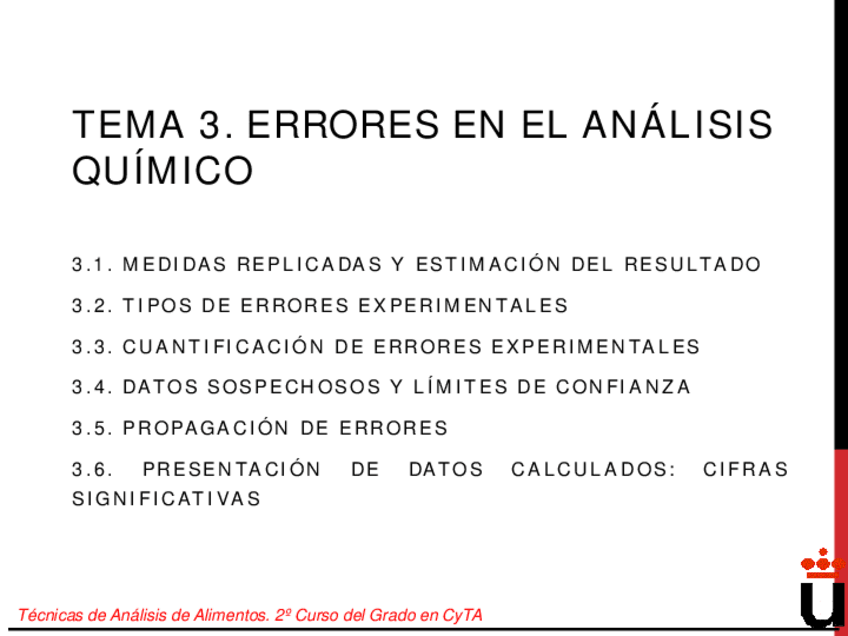 TEMA 3. ERRORES EN EL ANÁLISIS QUÍMICO

3.1. MEDIDAS REPLICADAS Y ESTIMACIÓN DEL RESULTADO

3.2. TIPOS DE ERRORES EXPERIMENTALES

3.3. CUANTIFICACIÓN DE ERRORES EXPERIMENTALES

3.4. DATOS SOSPECHOSOS Y LÍMITES DE CONFIANZA

3.5. PROPAGACIÓN DE ERRORES

3.6. PRESENTACIÓN DE DATOS CALCULADOS: CIFRAS SIGNIFICATIVAS

Técnicas de Análisis de Alimentos. 2º Curso del Grado en CyTA